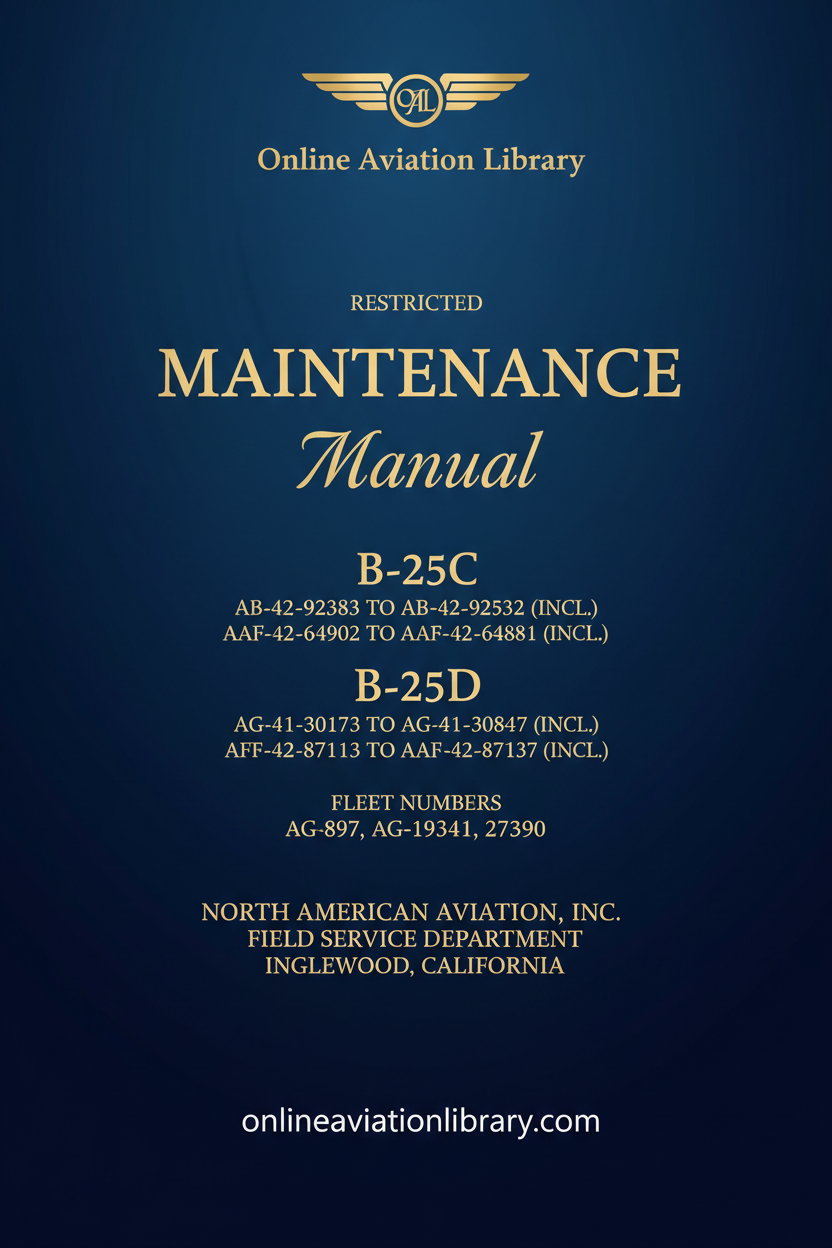 OAL

Online Aviation Library

RESTRICTED

MAINTENANCE

Manual

B-25C

AB-42-92383 TO AB-42-92532 (INCL.)
AAF-42-64902 TO AAF-42-64881 (INCL.)

B-25D

AG-41-30173 TO AG-41-30847 (INCL.)
AFF-42-87113 TO AAF-42-87137 (INCL.)

FLEET NUMBERS
AG-897, AG-19341, 27390

NORTH AMERICAN AVIATION, INC.
FIELD SERVICE DEPARTMENT
INGLEWOOD, CALIFORNIA

onlineaviationlibrary.com